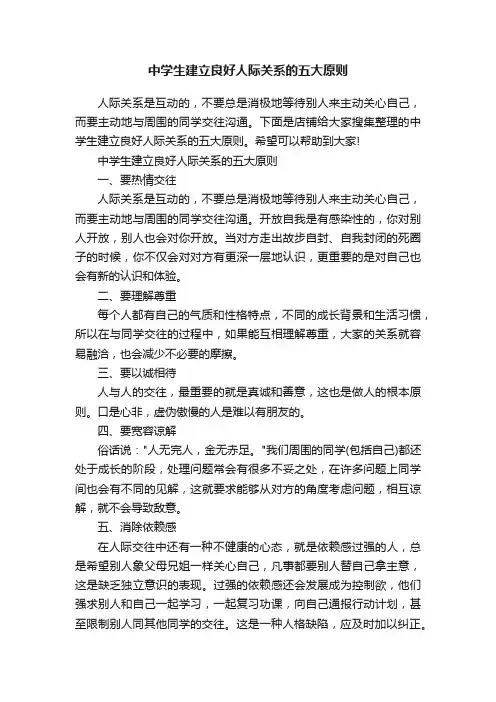 中学生建立良好人际关系的五大原则

人际关系是互动的，不要总是消极地等待别人来主动关心自己，而要主动地与周围的同学交往沟通。下面是店铺给大家搜集整理的中学生建立良好人际关系的五大原则。希望可以帮助到大家!

中学生建立良好人际关系的五大原则

一、要热情交往

人际关系是互动的，不要总是消极地等待别人来主动关心自己，而要主动地与周围的同学交往沟通。开放自我是有感染性的，你对别人开放，别人也会对你开放。当对方走出故步自封、自我封闭的死圈子的时候，你不仅会对对方有更深一层地认识，更重要的是对自己也会有新的认识和体验。

二、要理解尊重

每个人都有自己的气质和性格特点，不同的成长背景和生活习惯，所以在与同学交往的过程中，如果能互相理解尊重，大家的关系就容易融洽，也会减少不必要的摩擦。

三、要以诚相待

人与人的交往，最重要的就是真诚和善意，这也是做人的根本原则。口是心非，虚伪傲慢的人是难以有朋友的。

四、要宽容谅解

俗话说："人无完人，金无赤足。"我们周围的同学(包括自己)都还处于成长的阶段，处理问题常会有很多不妥之处，在许多问题上同学间也会有不同的见解，这就要求能够从对方的角度考虑问题，相互谅解，就不会导致敌意。

五、消除依赖感

在人际交往中还有一种不健康的心态，就是依赖感过强的人，总是希望别人象父母兄姐一样关心自己，凡事都要别人替自己拿主意，这是缺乏独立意识的表现。过强的依赖感还会发展成为控制欲，他们强求别人和自己一起学习，一起复习功课，向自己通报行动计划，甚至限制别人同其他同学的交往。这是一种人格缺陷，应及时加以纠正。